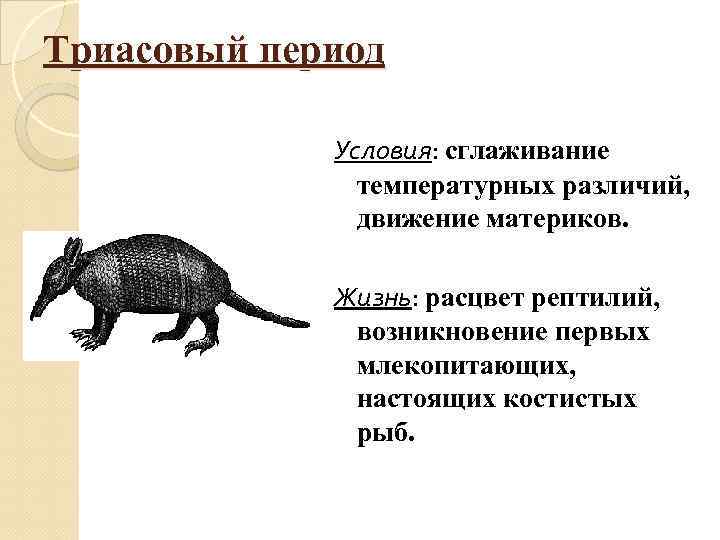 Триасовый период

Условия: сглаживание температурных различий, движение материков.

Жизнь: расцвет рептилий, возникновение первых млекопитающих, настоящих костистых рыб.